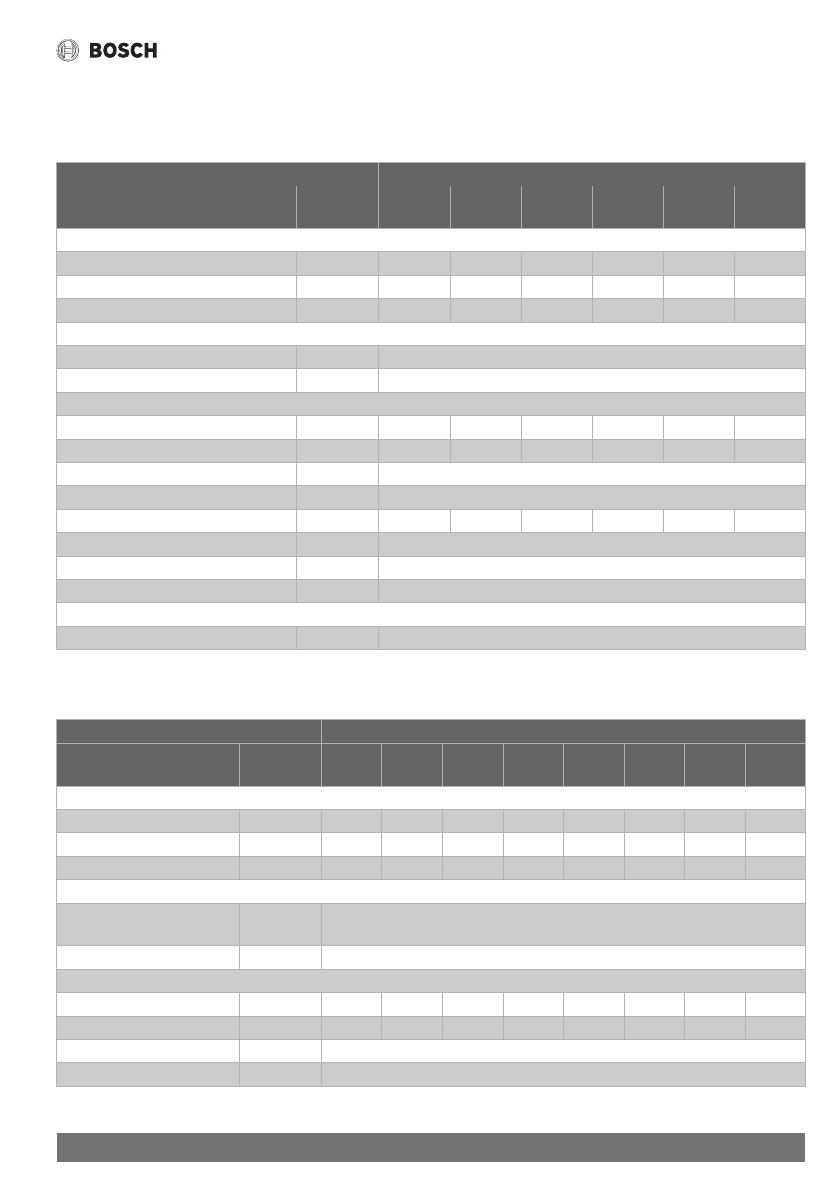 BOSCH